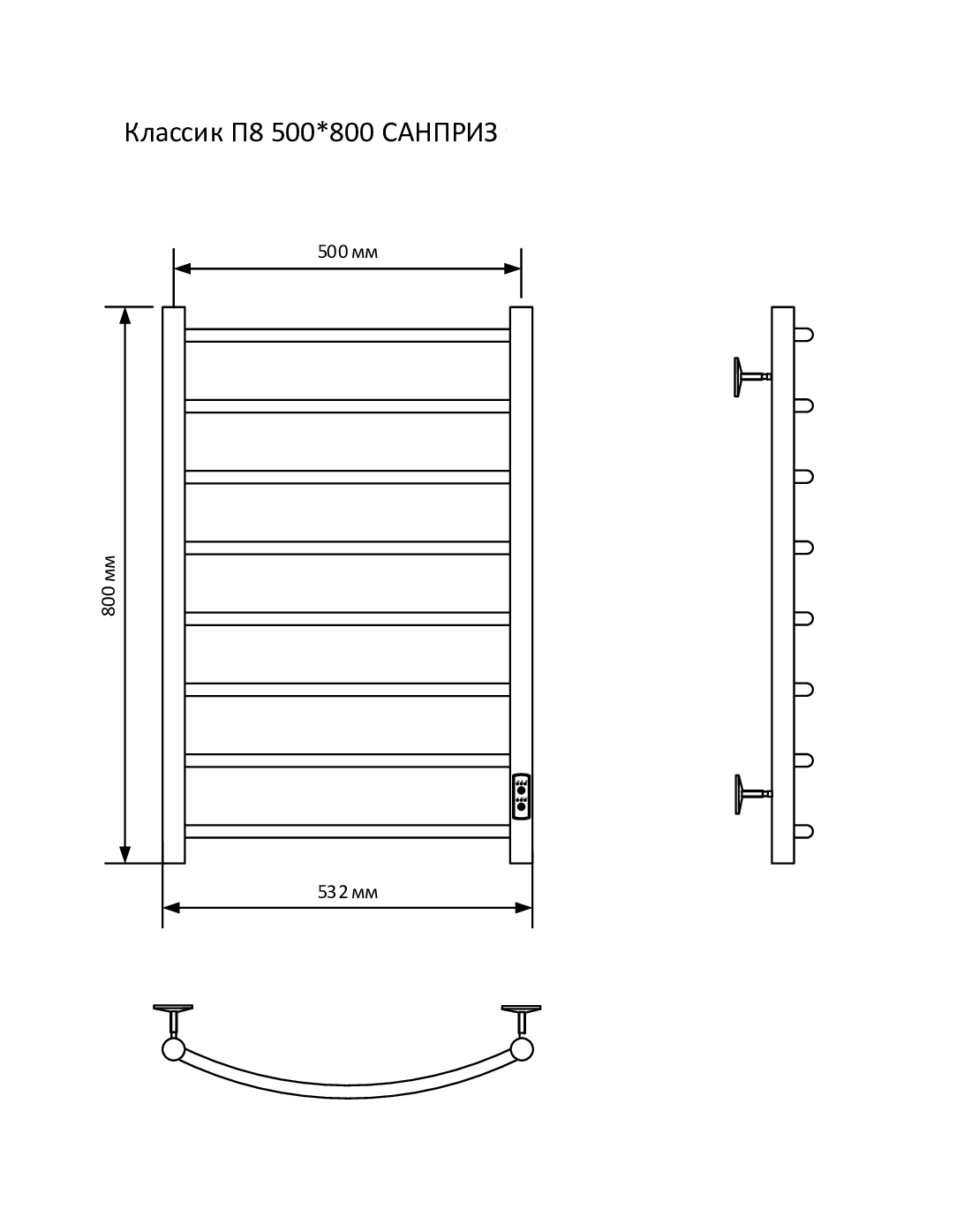 Классик П8 500*800 САНПРИЗ

500 мм

800 мм

532 мм